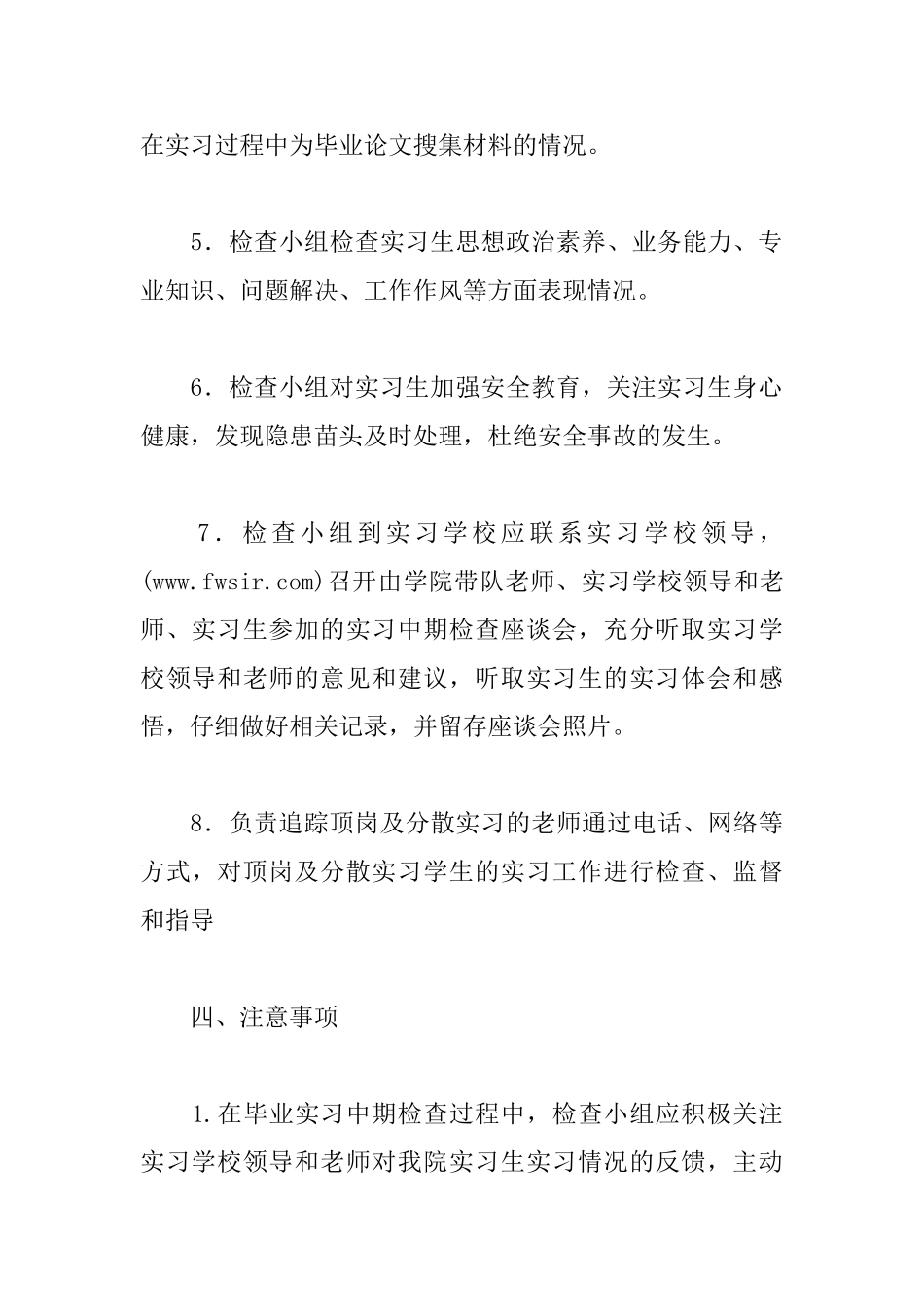 在实习过程中为毕业论文搜集材料的情况。

5．检查小组检查实习生思想政治素养、业务能力、专业知识、问题解决、工作作风等方面表现情况。

6．检查小组对实习生加强安全教育，关注实习生身心健康，发现隐患苗头及时处理，杜绝安全事故的发生。

7．检查小组到实习学校应联系实习学校领导，(www.fwsir.com)召开由学院带队老师、实习学校领导和老师、实习生参加的实习中期检查座谈会，充分听取实习学校领导和老师的意见和建议，听取实习生的实习体会和感悟，仔细做好相关记录，并留存座谈会照片。

8．负责追踪顶岗及分散实习的老师通过电话、网络等方式，对顶岗及分散实习学生的实习工作进行检查、监督和指导

四、注意事项

1.在毕业实习中期检查过程中，检查小组应积极关注实习学校领导和老师对我院实习生实习情况的反馈，主动